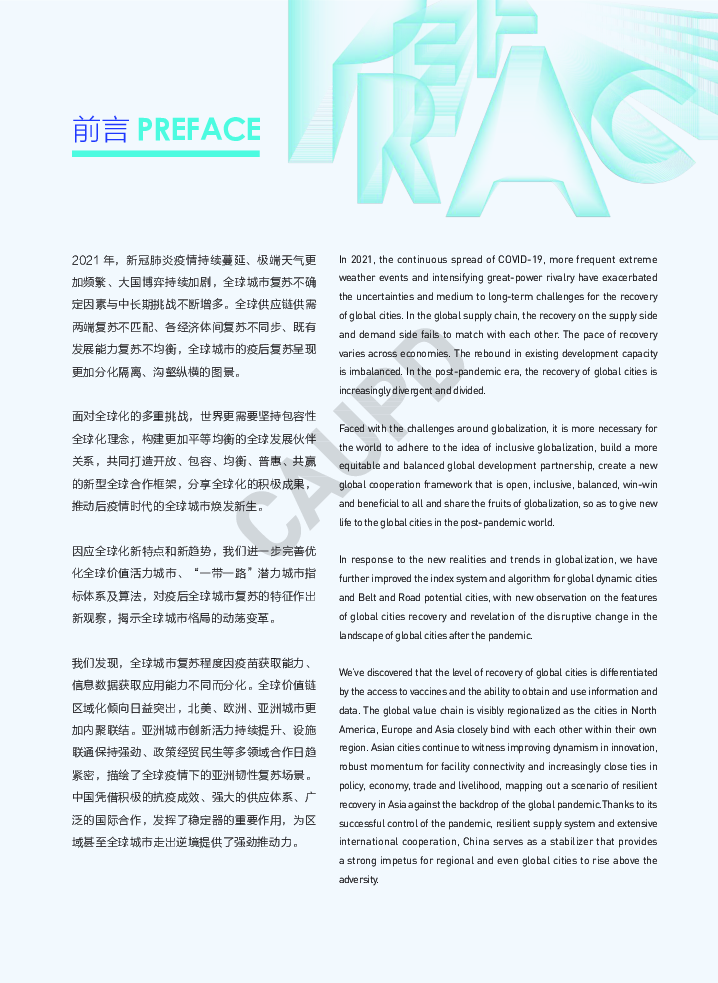 PREFAC

前言 PREFACE

2021 年，新冠肺炎疫情持续蔓延、极端天气更加频繁、大国博弈持续加剧，全球城市复苏不确定因素与中长期挑战不断增多。全球供应链供需两端复苏不匹配、各经济体间复苏不同步、既有发展能力复苏不均衡，全球城市的疫后复苏呈现更加分化隔离、沟壑纵横的图景。

面对全球化的多重挑战，世界更需要坚持包容性全球化理念，构建更加平等均衡的全球发展伙伴关系，共同打造开放、包容、均衡、普惠、共赢的新型全球合作框架，分享全球化的积极成果，推动后疫情时代的全球城市焕发新生。

因应全球化新特点和新趋势，我们进一步完善优化全球价值活力城市、“一带一路”潜力城市指标体系及算法，对疫后全球城市复苏的特征作出新观察，揭示全球城市格局的动荡变革。

我们发现，全球城市复苏程度因疫苗获取能力、信息数据获取应用能力不同而分化。全球价值链区域化倾向日益突出，北美、欧洲、亚洲城市更加内聚联结。亚洲城市创新活力持续提升、设施联通保持强劲、政策经贸民生等多领域合作日趋紧密，描绘了全球疫情下的亚洲韧性复苏场景。中国凭借积极的抗疫成效、强大的供应体系、广泛的国际合作，发挥了稳定器的重要作用，为区域甚至全球城市走出逆境提供了强劲推动力。

In 2021, the continuous spread of COVID-19, more frequent extreme weather events and intensifying great-power rivalry have exacerbated the uncertainties and medium to long-term challenges for the recovery of global cities. In the global supply chain, the recovery on the supply side and demand side fails to match with each other. The pace of recovery varies across economies. The rebound in existing development capacity is imbalanced. In the post-pandemic era, the recovery of global cities is increasingly divergent and divided.

Faced with the challenges around globalization, it is more necessary for the world to adhere to the idea of inclusive globalization, build a more equitable and balanced global development partnership, create a new global cooperation framework that is open, inclusive, balanced, win-win and beneficial to all and share the fruits of globalization, so as to give new life to the global cities in the post-pandemic world.

In response to the new realities and trends in globalization, we have further improved the index system and algorithm for global dynamic cities and Belt and Road potential cities, with new observation on the features of global cities recovery and revelation of the disruptive change in the landscape of global cities after the pandemic.

We've discovered that the level of recovery of global cities is differentiated by the access to vaccines and the ability to obtain and use information and data. The global value chain is visibly regionalized as the cities in North America, Europe and Asia closely bind with each other within their own region. Asian cities continue to witness improving dynamism in innovation, robust momentum for facility connectivity and increasingly close ties in policy, economy, trade and livelihood, mapping out a scenario of resilient recovery in Asia against the backdrop of the global pandemic.Thanks to its successful control of the pandemic, resilient supply system and extensive international cooperation, China serves as a stabilizer that provides a strong impetus for regional and even global cities to rise above the adversity.

CAUPD